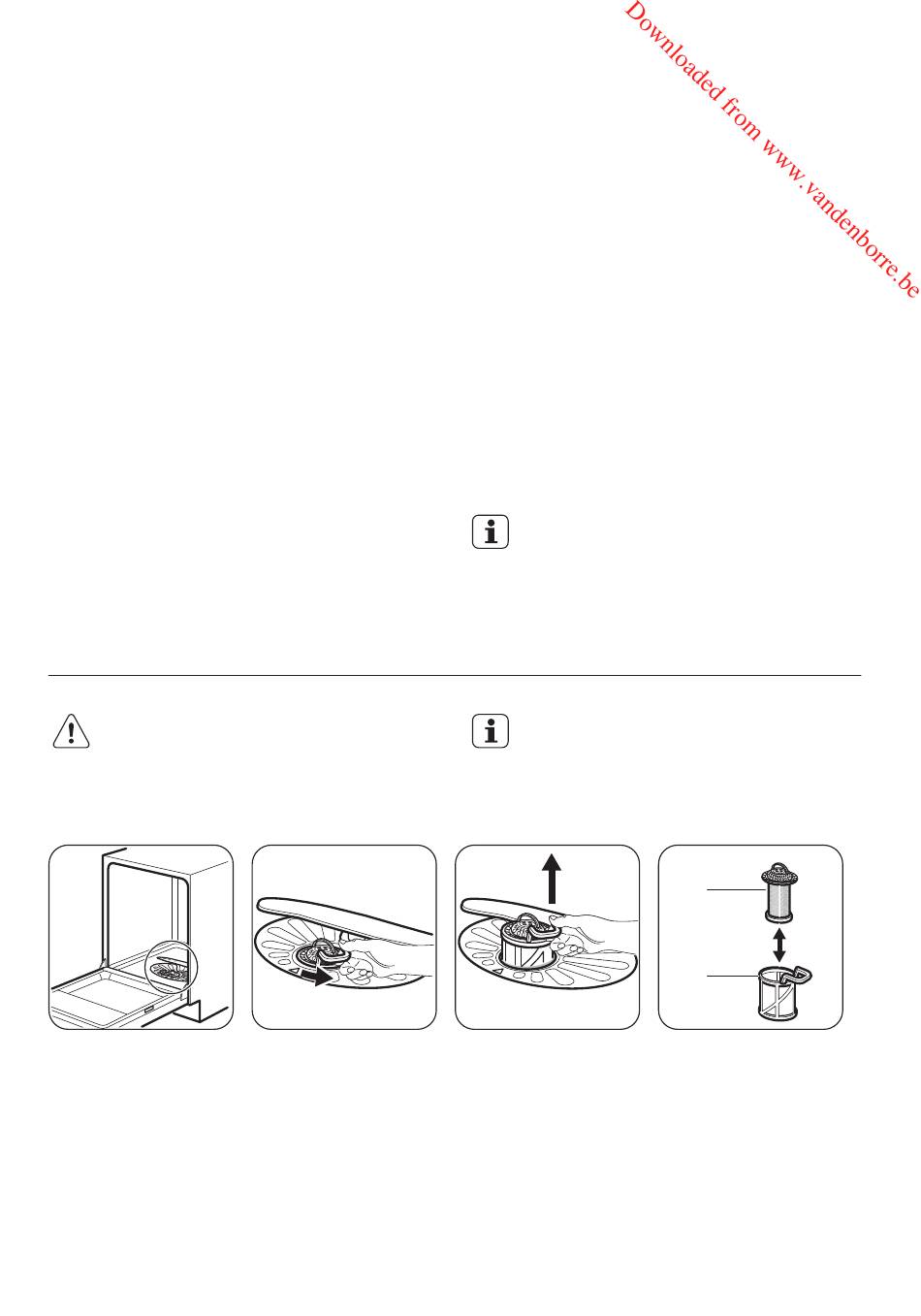 Downloaded from www.vandenborre.be